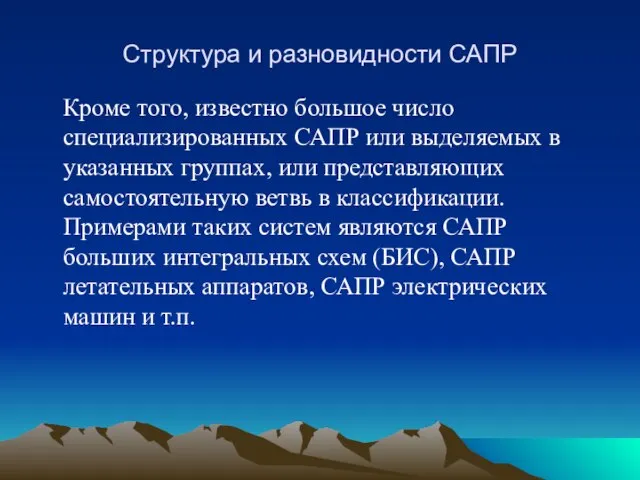 Структура и разновидности САПР

Кроме того, известно большое число специализированных САПР или выделяемых в указанных группах, или представляющих самостоятельную ветвь в классификации. Примерами таких систем являются САПР больших интегральных схем (БИС), САПР летательных аппаратов, САПР электрических машин и т.п.